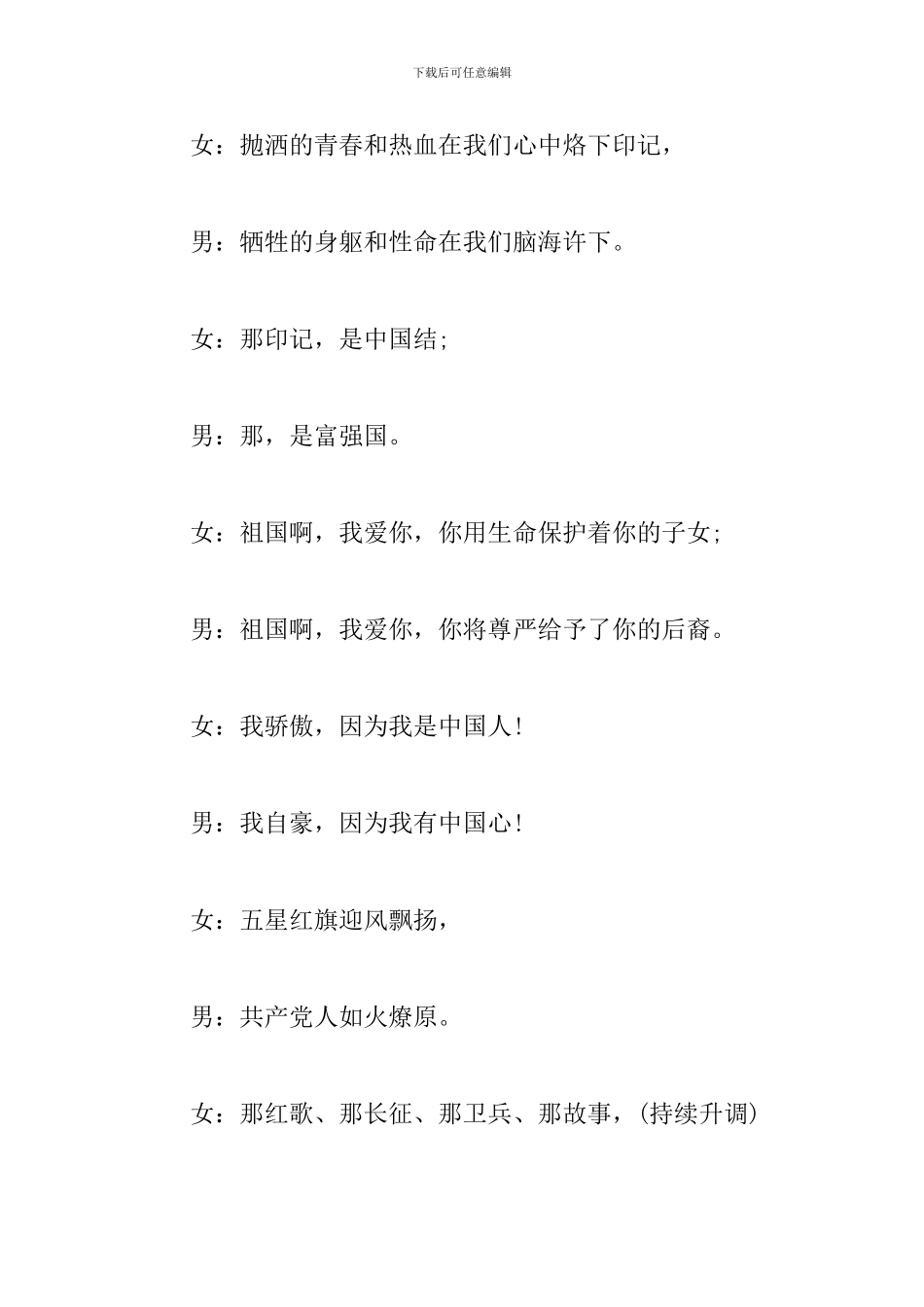 下载后可任意编辑

女：抛洒的青春和热血在我们心中烙下印记，

男：牺牲的身躯和性命在我们脑海许下。

女：那印记，是中国结；

男：那，是富强国。

女：祖国啊，我爱你，你用生命保护着你的子女；

男：祖国啊，我爱你，你将尊严给予了你的后裔。

女：我骄傲，因为我是中国人！

男：我自豪，因为我有中国心！

女：五星红旗迎风飘扬，

男：共产党人如火燎原。

女：那红歌、那长征、那卫兵、那故事，（持续升调）